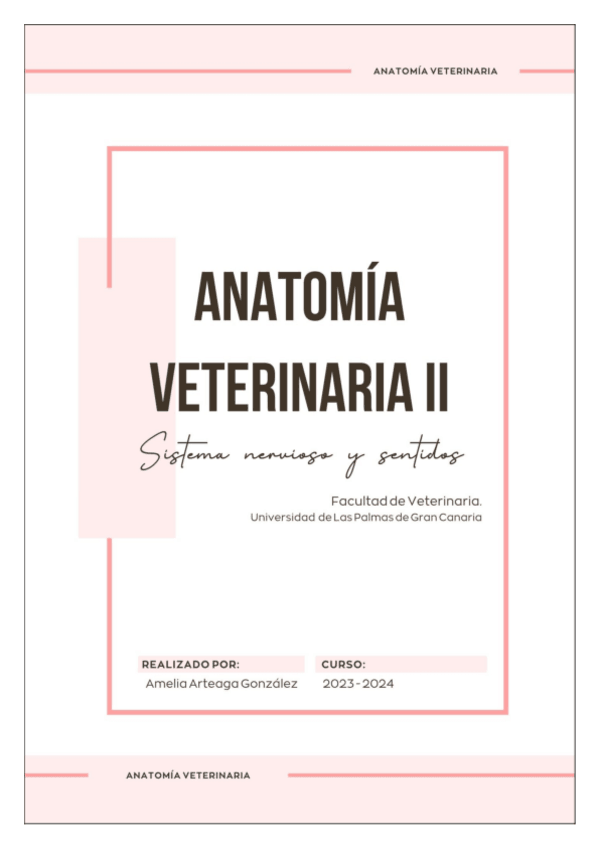 ANATOMÍA VETERINARIA

ANATOMÍA VETERINARIA II

Sistema nervioso y sentidos

Facultad de Veterinaria.
Universidad de Las Palmas de Gran Canaria

REALIZADO POR:
Amelia Arteaga González

CURSO:
2023 - 2024

ANATOMÍA VETERINARIA